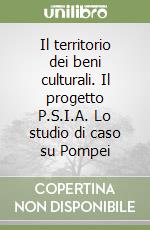 unilibro

Il territorio dei beni culturali. Il progetto P.S.I.A. Lo studio di caso su Pompei

COPERTINA NON DISPONIBILE